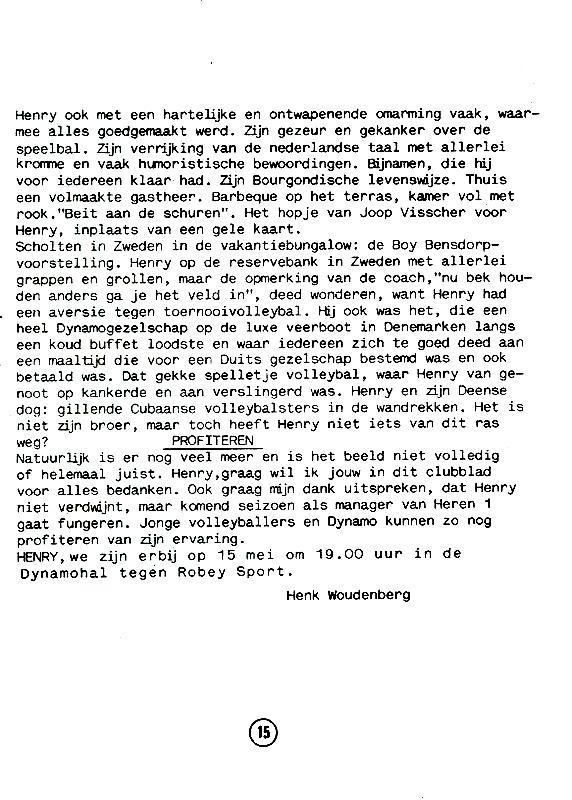 Henry ook met een hartelijke en ontwapenende omarming vaak, waarmee alles goedgemaakt werd. Zijn gezeur en gekanker over de speelbal. Zijn verrijking van de nederlandse taal met allerlei kromme en vaak humoristische bewoordingen. Bijnamen, die hij voor iedereen klaar had. Zijn Bourgondische levenswijze. Thuis een volmaakte gastheer. Barbeque op het terras, kamer vol met rook."Beit aan de schuren". Het hopje van Joop Visscher voor Henry, inplaats van een gele kaart.
Scholten in Zweden in de vakantiebungalow: de Boy Bensdorp-voorstelling. Henry op de reservebank in Zweden met allerlei grappen en grollen, maar de opmerking van de coach,"nu bek houden anders ga je het veld in", deed wonderen, want Henry had een aversie tegen toernooivolleybal. Hij ook was het, die een heel Dynamogezelschap op de luxe veerboot in Denemarken langs een koud buffet loodste en waar iedereen zich te goed deed aan een maaltijd die voor een Duits gezelschap bestemd was en ook betaald was. Dat gekke spelletje volleybal, waar Henry van genoot op kankerde en aan verslingerd was. Henry en zijn Deense dog: gillende Cubaanse volleybalsters in de wandrekken. Het is niet zijn broer, maar toch heeft Henry niet iets van dit ras weg?
PROFITEREN
Natuurlijk is er nog veel meer en is het beeld niet volledig of helemaal juist. Henry,graag wil ik jouw in dit clubblad voor alles bedanken. Ook graag mijn dank uitspreken, dat Henry niet verdwijnt, maar komend seizoen als manager van Heren 1 gaat fungeren. Jonge volleyballers en Dynamo kunnen zo nog profiteren van zijn ervaring.
HENRY, we zijn erbij op 15 mei om 19.00 uur in de Dynamohal tegen Robey Sport.

Henk Woudenberg

15